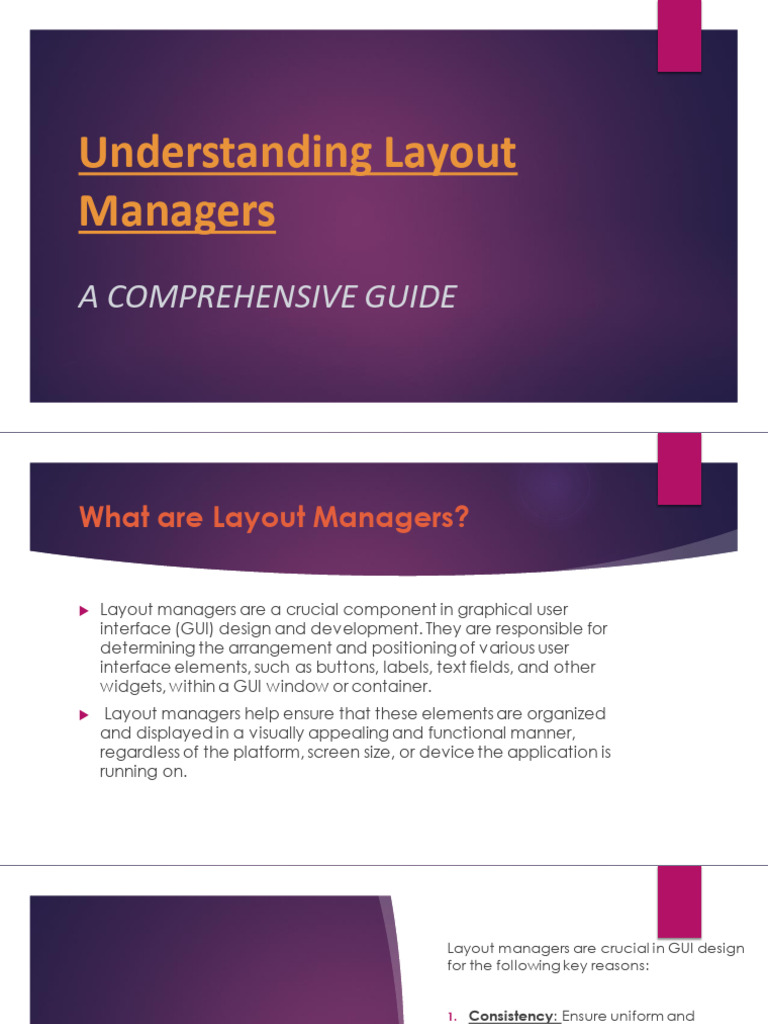 Understanding Layout Managers

A COMPREHENSIVE GUIDE

What are Layout Managers?

Layout managers are a crucial component in graphical user interface (GUI) design and development. They are responsible for determining the arrangement and positioning of various user interface elements, such as buttons, labels, text fields, and other widgets, within a GUI window or container.

Layout managers help ensure that these elements are organized and displayed in a visually appealing and functional manner, regardless of the platform, screen size, or device the application is running on.

Layout managers are crucial in GUI design for the following key reasons:

1. Consistency: Ensure uniform and